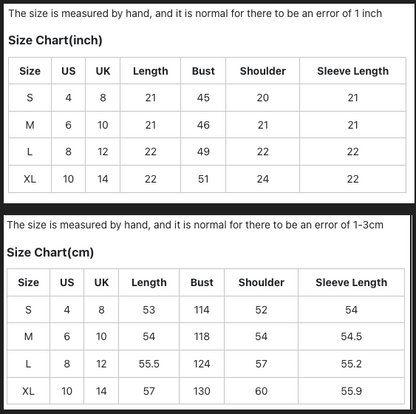 The size is measured by hand, and it is normal for there to be an error of 1 inch

Size Chart(inch)

| Size | US | UK | Length | Bust | Shoulder | Sleeve Length |
|---|---|---|---|---|---|---|
| S | 4 | 8 | 21 | 45 | 20 | 21 |
| M | 6 | 10 | 21 | 46 | 21 | 21 |
| L | 8 | 12 | 22 | 49 | 22 | 22 |
| XL | 10 | 14 | 22 | 51 | 24 | 22 |

The size is measured by hand, and it is normal for there to be an error of 1-3cm

Size Chart(cm)

| Size | US | UK | Length | Bust | Shoulder | Sleeve Length |
|---|---|---|---|---|---|---|
| S | 4 | 8 | 53 | 114 | 52 | 54 |
| M | 6 | 10 | 54 | 118 | 54 | 54.5 |
| L | 8 | 12 | 55.5 | 124 | 57 | 55.2 |
| XL | 10 | 14 | 57 | 130 | 60 | 55.9 |